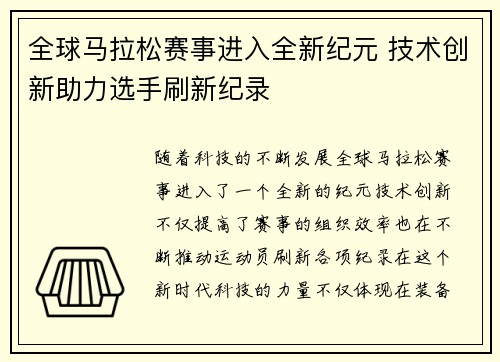 全球马拉松赛事进入全新纪元 技术创新助力选手刷新纪录

随着科技的不断发展全球马拉松赛事进入了一个全新的纪元技术创新不仅提高了赛事的组织效率也在不断推动运动员刷新各项纪录在这个新时代科技的力量不仅体现在装备